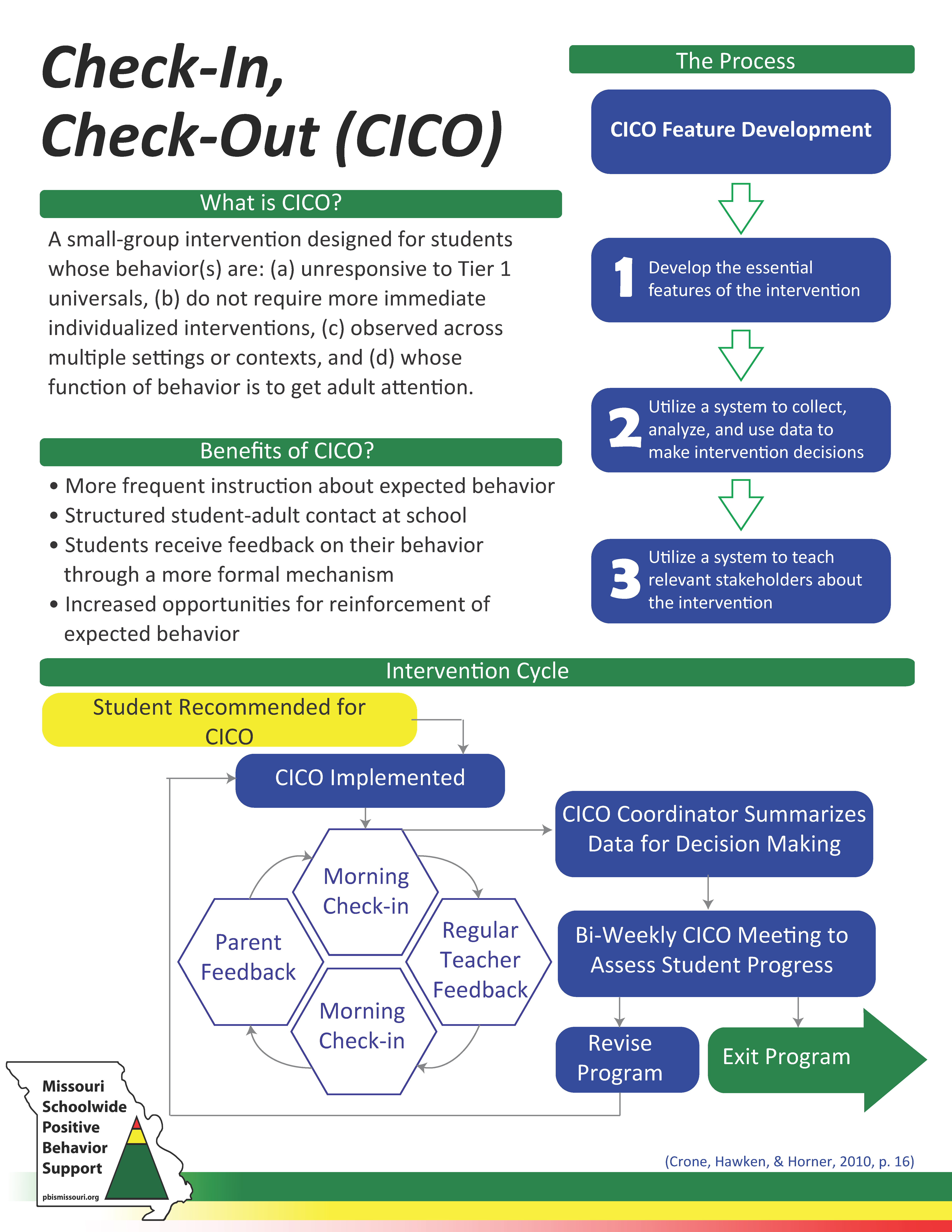 Check-In, Check-Out (CICO)

What is CICO?

A small-group intervention designed for students whose behavior(s) are: (a) unresponsive to Tier 1 universals, (b) do not require more immediate individualized interventions, (c) observed across multiple settings or contexts, and (d) whose function of behavior is to get adult attention.

Benefits of CICO?

• More frequent instruction about expected behavior
• Structured student-adult contact at school
• Students receive feedback on their behavior through a more formal mechanism
• Increased opportunities for reinforcement of expected behavior

The Process

CICO Feature Development

1 Develop the essential features of the intervention

2 Utilize a system to collect, analyze, and use data to make intervention decisions

3 Utilize a system to teach relevant stakeholders about the intervention

Intervention Cycle

Student Recommended for CICO

CICO Implemented

Morning Check-in

Regular Teacher Feedback

Morning Check-in

Parent Feedback

CICO Coordinator Summarizes Data for Decision Making

Bi-Weekly CICO Meeting to Assess Student Progress

Revise Program

Exit Program

Missouri Schoolwide Positive Behavior Support

pbismissouri.org

(Crone, Hawken, & Horner, 2010, p. 16)